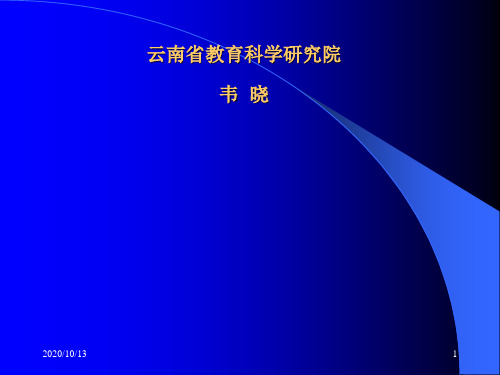 云南省教育科学研究院

韦 晓

2020/10/13

1